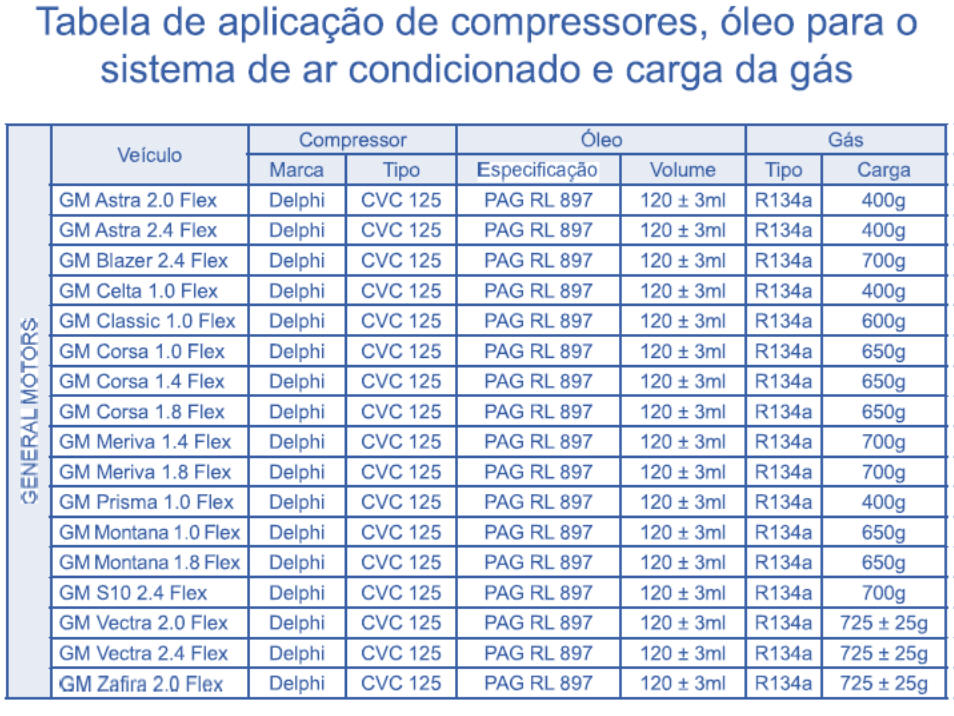 Tabela de aplicação de compressores, óleo para o sistema de ar condicionado e carga da gás

| | Veículo | Compressor | | Óleo | | Gás | |
|---|---|---|---|---|---|---|---|
| | | Marca | Tipo | Especificação | Volume | Tipo | Carga |
| GENERAL MOTORS | GM Astra 2.0 Flex | Delphi | CVC 125 | PAG RL 897 | 120 ± 3ml | R134a | 400g |
| | GM Astra 2.4 Flex | Delphi | CVC 125 | PAG RL 897 | 120 ± 3ml | R134a | 400g |
| | GM Blazer 2.4 Flex | Delphi | CVC 125 | PAG RL 897 | 120 ± 3ml | R134a | 700g |
| | GM Celta 1.0 Flex | Delphi | CVC 125 | PAG RL 897 | 120 ± 3ml | R134a | 400g |
| | GM Classic 1.0 Flex | Delphi | CVC 125 | PAG RL 897 | 120 ± 3ml | R134a | 600g |
| | GM Corsa 1.0 Flex | Delphi | CVC 125 | PAG RL 897 | 120 ± 3ml | R134a | 650g |
| | GM Corsa 1.4 Flex | Delphi | CVC 125 | PAG RL 897 | 120 ± 3ml | R134a | 650g |
| | GM Corsa 1.8 Flex | Delphi | CVC 125 | PAG RL 897 | 120 ± 3ml | R134a | 650g |
| | GM Meriva 1.4 Flex | Delphi | CVC 125 | PAG RL 897 | 120 ± 3ml | R134a | 700g |
| | GM Meriva 1.8 Flex | Delphi | CVC 125 | PAG RL 897 | 120 ± 3ml | R134a | 700g |
| | GM Prisma 1.0 Flex | Delphi | CVC 125 | PAG RL 897 | 120 ± 3ml | R134a | 400g |
| | GM Montana 1.0 Flex | Delphi | CVC 125 | PAG RL 897 | 120 ± 3ml | R134a | 650g |
| | GM Montana 1.8 Flex | Delphi | CVC 125 | PAG RL 897 | 120 ± 3ml | R134a | 650g |
| | GM S10 2.4 Flex | Delphi | CVC 125 | PAG RL 897 | 120 ± 3ml | R134a | 700g |
| | GM Vectra 2.0 Flex | Delphi | CVC 125 | PAG RL 897 | 120 ± 3ml | R134a | 725 ± 25g |
| | GM Vectra 2.4 Flex | Delphi | CVC 125 | PAG RL 897 | 120 ± 3ml | R134a | 725 ± 25g |
| | GM Zafira 2.0 Flex | Delphi | CVC 125 | PAG RL 897 | 120 ± 3ml | R134a | 725 ± 25g |